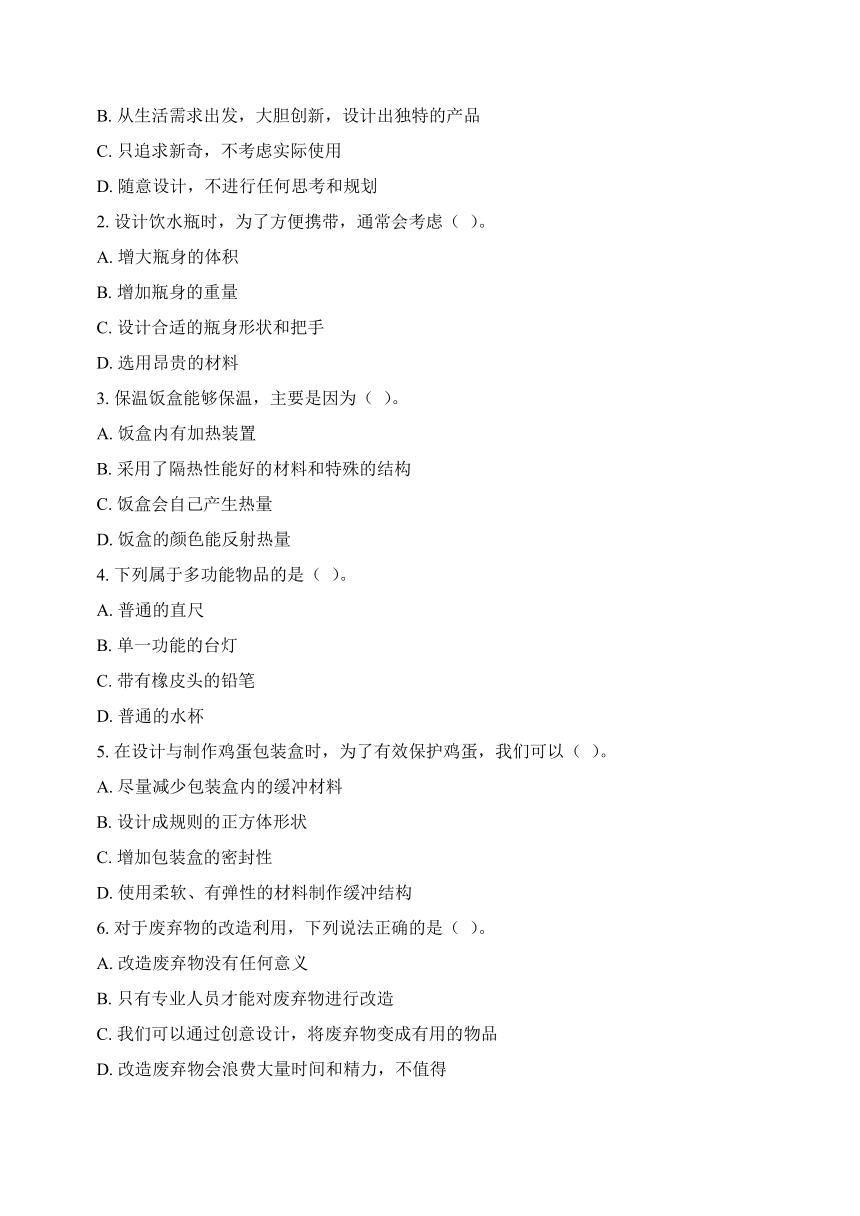 B. 从生活需求出发，大胆创新，设计出独特的产品

C. 只追求新奇，不考虑实际使用

D. 随意设计，不进行任何思考和规划

2. 设计饮水瓶时，为了方便携带，通常会考虑（ ）。

A. 增大瓶身的体积

B. 增加瓶身的重量

C. 设计合适的瓶身形状和把手

D. 选用昂贵的材料

3. 保温饭盒能够保温，主要是因为（ ）。

A. 饭盒内有加热装置

B. 采用了隔热性能好的材料和特殊的结构

C. 饭盒会自己产生热量

D. 饭盒的颜色能反射热量

4. 下列属于多功能物品的是（ ）。

A. 普通的直尺

B. 单一功能的台灯

C. 带有橡皮头的铅笔

D. 普通的水杯

5. 在设计与制作鸡蛋包装盒时，为了有效保护鸡蛋，我们可以（ ）。

A. 尽量减少包装盒内的缓冲材料

B. 设计成规则的正方体形状

C. 增加包装盒的密封性

D. 使用柔软、有弹性的材料制作缓冲结构

6. 对于废弃物的改造利用，下列说法正确的是（ ）。

A. 改造废弃物没有任何意义

B. 只有专业人员才能对废弃物进行改造

C. 我们可以通过创意设计，将废弃物变成有用的物品

D. 改造废弃物会浪费大量时间和精力，不值得